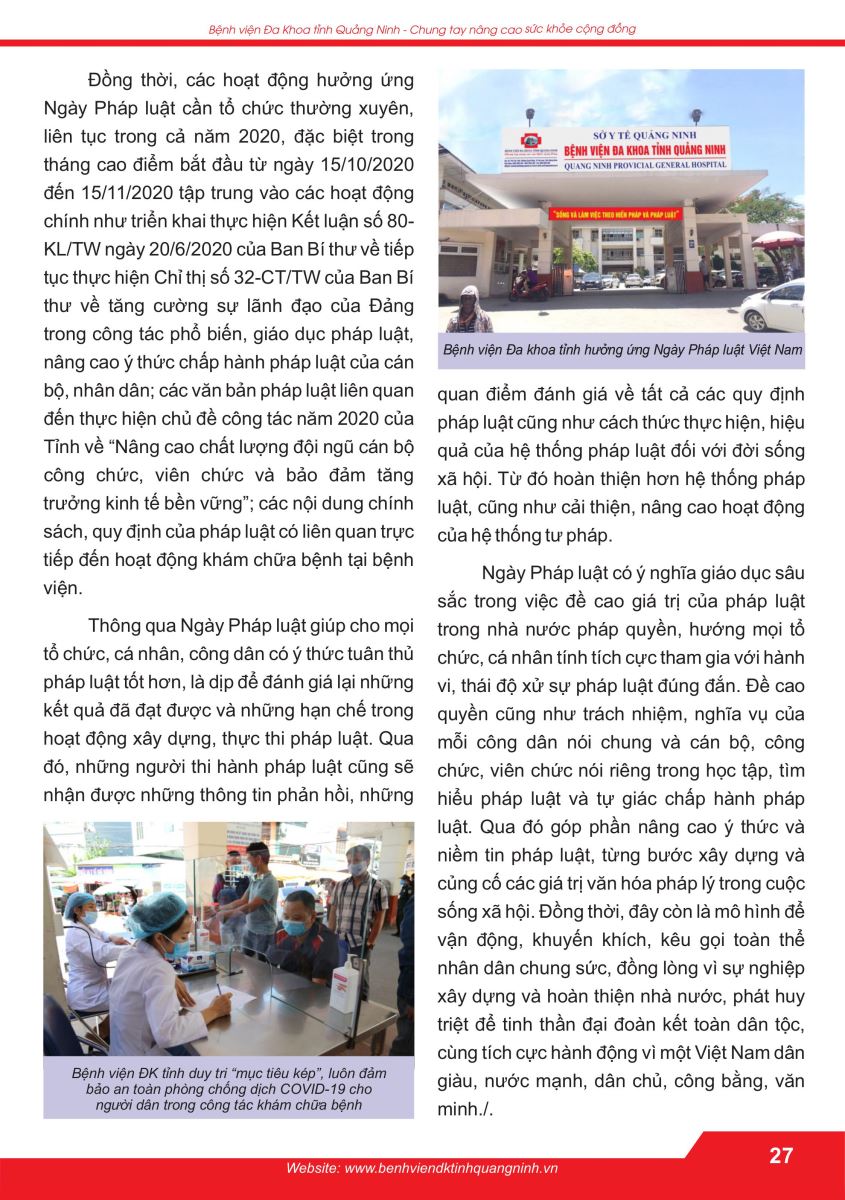 Bệnh viện Đa Khoa tỉnh Quảng Ninh - Chung tay nâng cao sức khỏe cộng đồng

Đồng thời, các hoạt động hưởng ứng Ngày Pháp luật cần tổ chức thường xuyên, liên tục trong cả năm 2020, đặc biệt trong tháng cao điểm bắt đầu từ ngày 15/10/2020 đến 15/11/2020 tập trung vào các hoạt động chính như triển khai thực hiện Kết luận số 80-KL/TW ngày 20/6/2020 của Ban Bí thư về tiếp tục thực hiện Chỉ thị số 32-CT/TW của Ban Bí thư về tăng cường sự lãnh đạo của Đảng trong công tác phổ biến, giáo dục pháp luật, nâng cao ý thức chấp hành pháp luật của cán bộ, nhân dân; các văn bản pháp luật liên quan đến thực hiện chủ đề công tác năm 2020 của Tỉnh về "Nâng cao chất lượng đội ngũ cán bộ công chức, viên chức và bảo đảm tăng trưởng kinh tế bền vững"; các nội dung chính sách, quy định của pháp luật có liên quan trực tiếp đến hoạt động khám chữa bệnh tại bệnh viện.

Thông qua Ngày Pháp luật giúp cho mọi tổ chức, cá nhân, công dân có ý thức tuân thủ pháp luật tốt hơn, là dịp để đánh giá lại những kết quả đã đạt được và những hạn chế trong hoạt động xây dựng, thực thi pháp luật. Qua đó, những người thi hành pháp luật cũng sẽ nhận được những thông tin phản hồi, những

Bệnh viện ĐK tỉnh duy trì "mục tiêu kép", luôn đảm bảo an toàn phòng chống dịch COVID-19 cho người dân trong công tác khám chữa bệnh

SỞ Y TẾ QUẢNG NINH
BỆNH VIỆN ĐA KHOA TỈNH QUẢNG NINH
QUANG NINH PROVICIAL GENERAL HOSPITAL
"SỐNG VÀ LÀM VIỆC THEO HIẾN PHÁP VÀ PHÁP LUẬT"

Bệnh viện Đa khoa tỉnh hưởng ứng Ngày Pháp luật Việt Nam

quan điểm đánh giá về tất cả các quy định pháp luật cũng như cách thức thực hiện, hiệu quả của hệ thống pháp luật đối với đời sống xã hội. Từ đó hoàn thiện hơn hệ thống pháp luật, cũng như cải thiện, nâng cao hoạt động của hệ thống tư pháp.

Ngày Pháp luật có ý nghĩa giáo dục sâu sắc trong việc đề cao giá trị của pháp luật trong nhà nước pháp quyền, hướng mọi tổ chức, cá nhân tính tích cực tham gia với hành vi, thái độ xử sự pháp luật đúng đắn. Đề cao quyền cũng như trách nhiệm, nghĩa vụ của mỗi công dân nói chung và cán bộ, công chức, viên chức nói riêng trong học tập, tìm hiểu pháp luật và tự giác chấp hành pháp luật. Qua đó góp phần nâng cao ý thức và niềm tin pháp luật, từng bước xây dựng và củng cố các giá trị văn hóa pháp lý trong cuộc sống xã hội. Đồng thời, đây còn là mô hình để vận động, khuyến khích, kêu gọi toàn thể nhân dân chung sức, đồng lòng vì sự nghiệp xây dựng và hoàn thiện nhà nước, phát huy triệt để tinh thần đại đoàn kết toàn dân tộc, cùng tích cực hành động vì một Việt Nam dân giàu, nước mạnh, dân chủ, công bằng, văn minh./.

27

Website: www.benhviendktinhquangninh.vn